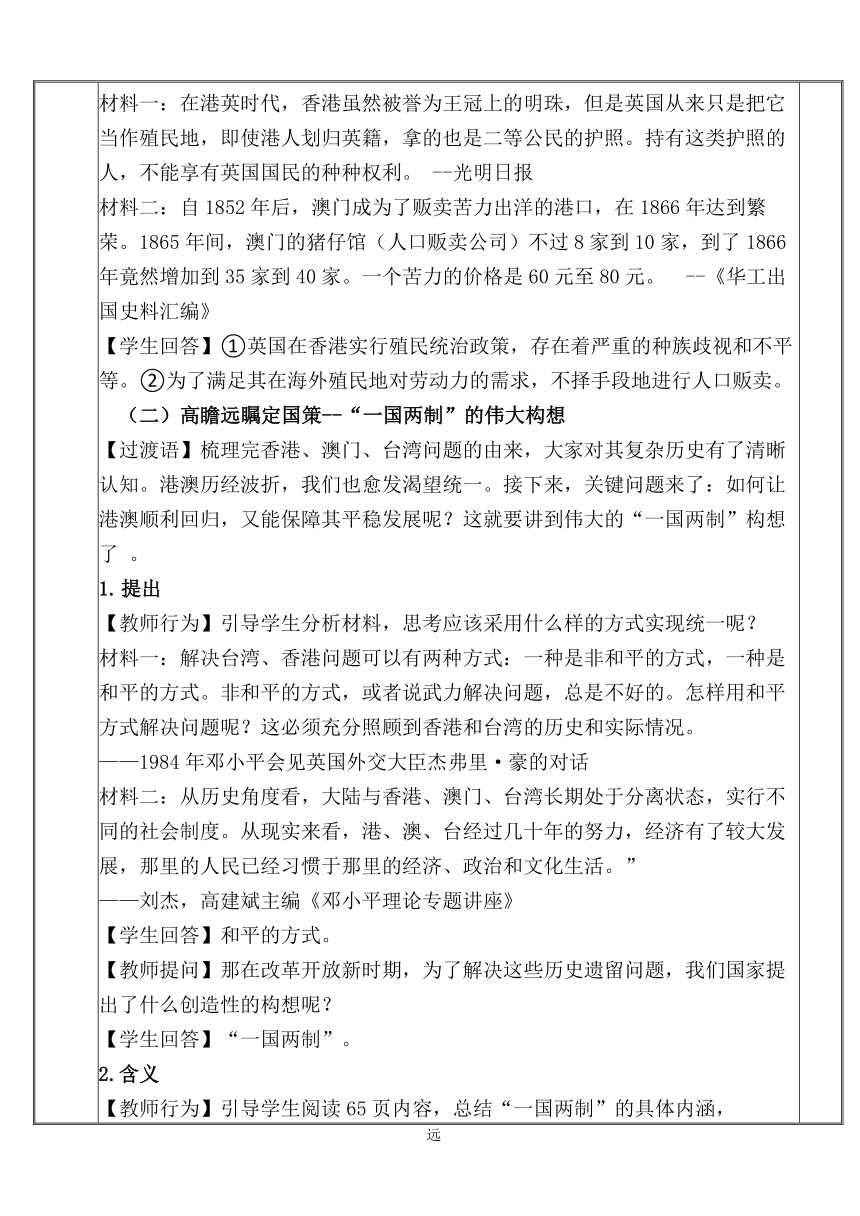 材料一：在港英时代，香港虽然被誉为王冠上的明珠，但是英国从来只是把它当作殖民地，即使港人划归英籍，拿的也是二等公民的护照。持有这类护照的人，不能享有英国国民的种种权利。 --光明日报

材料二：自 1852 年后，澳门成为了贩卖苦力出洋的港口，在 1866 年达到繁荣。1865 年间，澳门的猪仔馆（人口贩卖公司）不过 8 家到 10 家，到了 1866 年竟然增加到 35 家到 40 家。一个苦力的价格是 60 元至 80 元。 --《华工出国史料汇编》

【学生回答】①英国在香港实行殖民统治政策，存在着严重的种族歧视和不平等。②为了满足其在海外殖民地对劳动力的需求，不择手段地进行人口贩卖。

（二）高瞻远瞩定国策--“一国两制”的伟大构想

【过渡语】梳理完香港、澳门、台湾问题的由来，大家对其复杂历史有了清晰认知。港澳历经波折，我们也愈发渴望统一。接下来，关键问题来了：如何让港澳顺利回归，又能保障其平稳发展呢？这就要讲到伟大的“一国两制”构想了 。

1. 提出

【教师行为】引导学生分析材料，思考应该采用什么样的方式实现统一呢？

材料一：解决台湾、香港问题可以有两种方式：一种是非和平的方式，一种是和平的方式。非和平的方式，或者说武力解决问题，总是不好的。怎样用和平方式解决问题呢？这必须充分照顾到香港和台湾的历史和实际情况。

——1984 年邓小平会见英国外交大臣杰弗里·豪的对话

材料二：从历史角度看，大陆与香港、澳门、台湾长期处于分离状态，实行不同的社会制度。从现实来看，港、澳、台经过几十年的努力，经济有了较大发展，那里的人民已经习惯于那里的经济、政治和文化生活。”

——刘杰，高建斌主编《邓小平理论专题讲座》

【学生回答】和平的方式。

【教师提问】那在改革开放新时期，为了解决这些历史遗留问题，我们国家提出了什么创造性的构想呢？

【学生回答】“一国两制”。

2. 含义

【教师行为】引导学生阅读 65 页内容，总结“一国两制”的具体内涵，

远